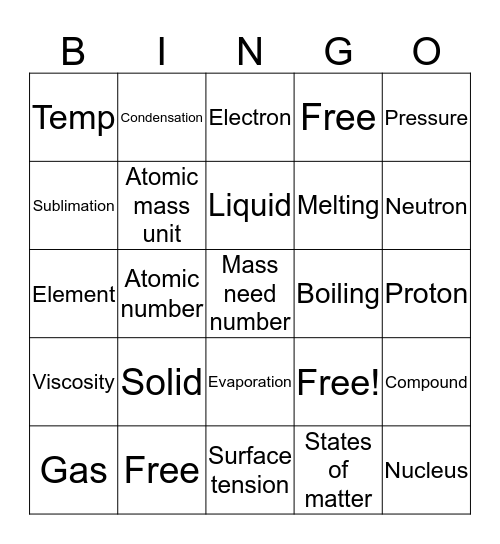 | B | I | N | G | O |
|---|---|---|---|---|
| Temp | Condensation | Electron | Free | Pressure |
| Sublimation | Atomic mass unit | Liquid | Melting | Neutron |
| Element | Atomic number | Mass need number | Boiling | Proton |
| Viscosity | Solid | Evaporation | Free! | Compound |
| Gas | Free | Surface tension | States of matter | Nucleus |